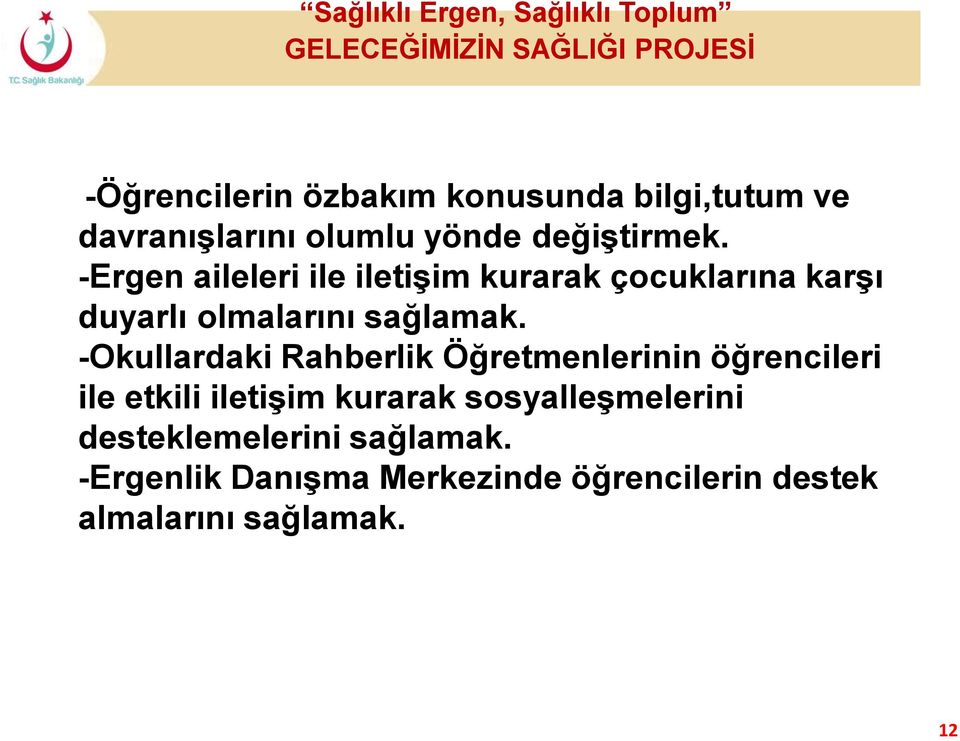 T.C. Sağlık Bakanlığı

“Sağlıklı Ergen, Sağlıklı Toplum”
GELECEĞİMİZİN SAĞLIĞI PROJESİ

-Öğrencilerin özbakım konusunda bilgi,tutum ve davranışlarını olumlu yönde değiştirmek.
-Ergen aileleri ile iletişim kurarak çocuklarına karşı duyarlı olmalarını sağlamak.
-Okullardaki Rahberlik Öğretmenlerinin öğrencileri ile etkili iletişim kurarak sosyalleşmelerini desteklemelerini sağlamak.
-Ergenlik Danışma Merkezinde öğrencilerin destek almalarını sağlamak.

12